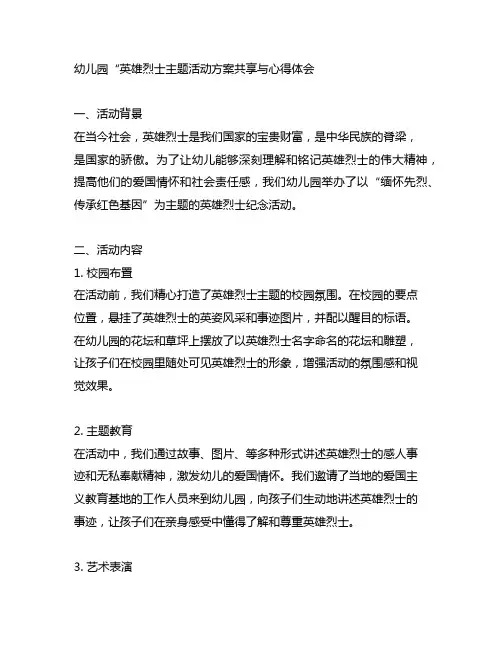 幼儿园“英雄烈士主题活动方案共享与心得体会

一、活动背景
在当今社会，英雄烈士是我们国家的宝贵财富，是中华民族的脊梁，是国家的骄傲。为了让幼儿能够深刻理解和铭记英雄烈士的伟大精神，提高他们的爱国情怀和社会责任感，我们幼儿园举办了以“缅怀先烈、传承红色基因”为主题的英雄烈士纪念活动。

二、活动内容
1. 校园布置
在活动前，我们精心打造了英雄烈士主题的校园氛围。在校园的要点位置，悬挂了英雄烈士的英姿风采和事迹图片，并配以醒目的标语。在幼儿园的花坛和草坪上摆放了以英雄烈士名字命名的花坛和雕塑，让孩子们在校园里随处可见英雄烈士的形象，增强活动的氛围感和视觉效果。

2. 主题教育
在活动中，我们通过故事、图片、等多种形式讲述英雄烈士的感人事迹和无私奉献精神，激发幼儿的爱国情怀。我们邀请了当地的爱国主义教育基地的工作人员来到幼儿园，向孩子们生动地讲述英雄烈士的事迹，让孩子们在亲身感受中懂得了解和尊重英雄烈士。

3. 艺术表演